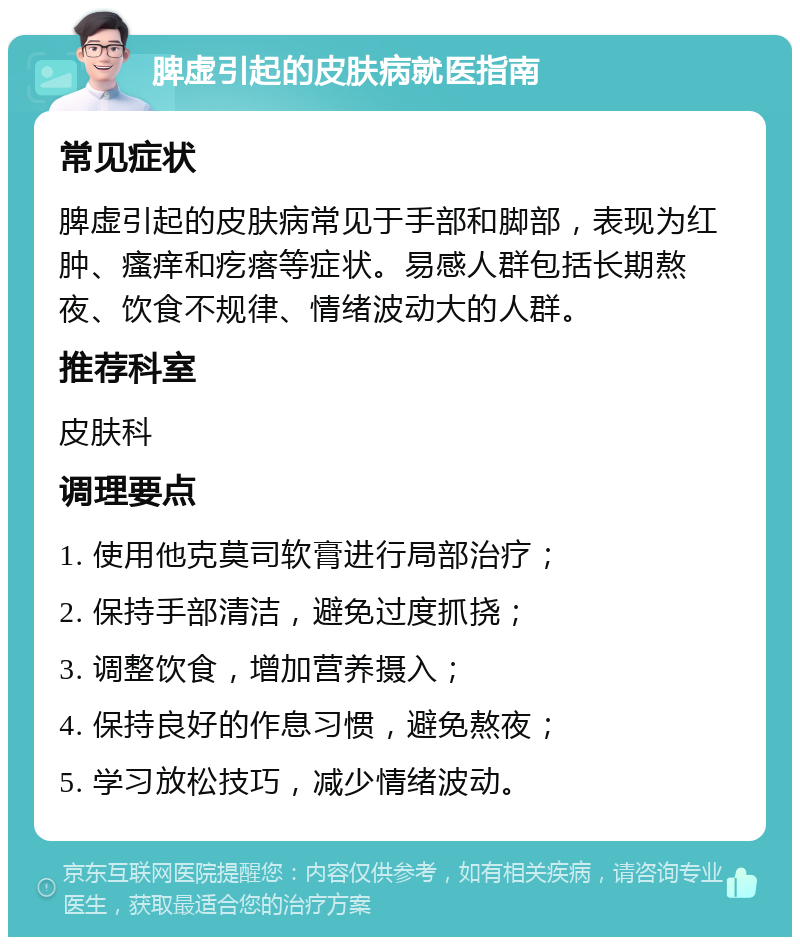 脾虚引起的皮肤病就医指南

常见症状

脾虚引起的皮肤病常见于手部和脚部，表现为红肿、瘙痒和疙瘩等症状。易感人群包括长期熬夜、饮食不规律、情绪波动大的人群。

推荐科室

皮肤科

调理要点

1. 使用他克莫司软膏进行局部治疗；

2. 保持手部清洁，避免过度抓挠；

3. 调整饮食，增加营养摄入；

4. 保持良好的作息习惯，避免熬夜；

5. 学习放松技巧，减少情绪波动。

京东互联网医院提醒您：内容仅供参考，如有相关疾病，请咨询专业医生，获取最适合您的治疗方案